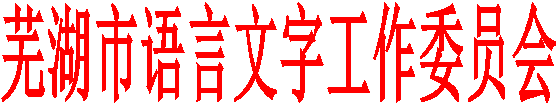 芜湖市语言文字工作委员会